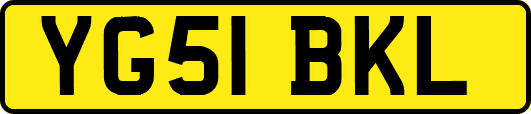 YG51 BKL